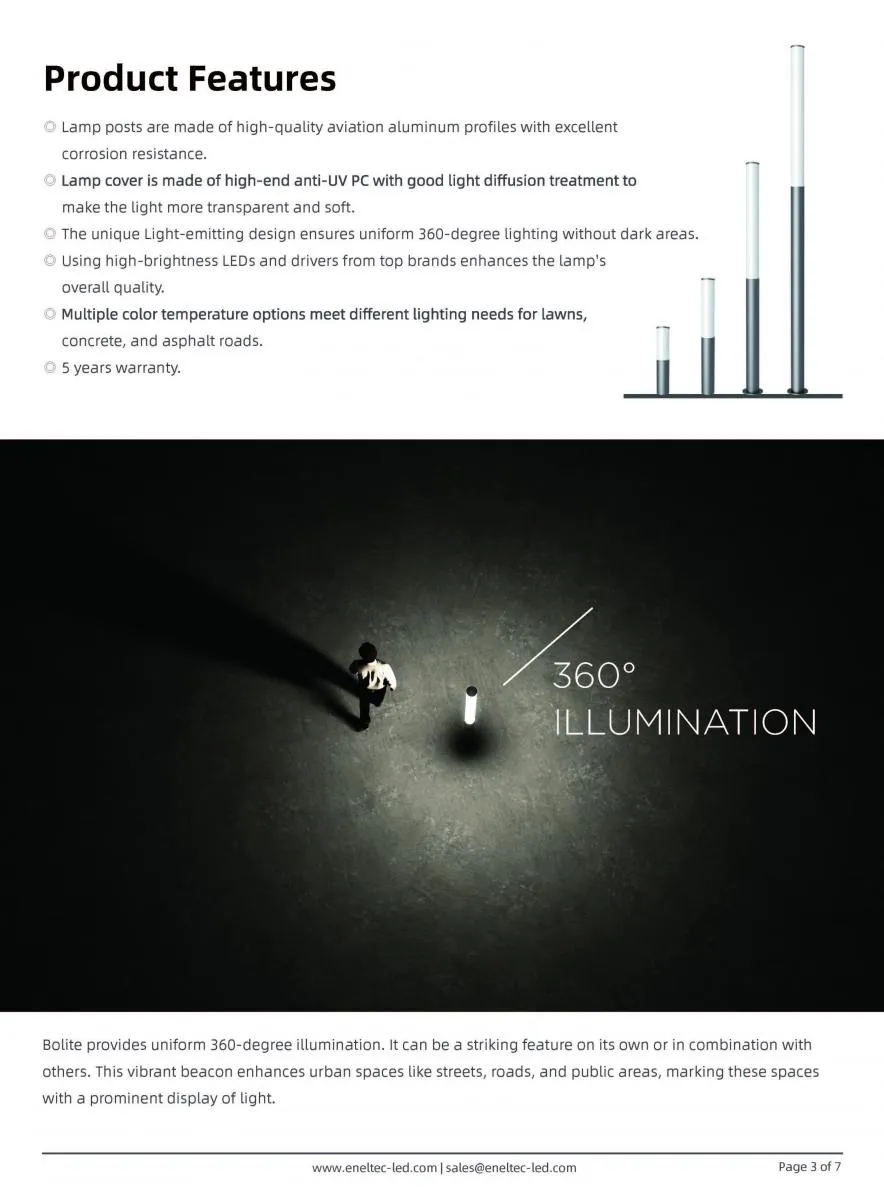 Product Features

◎ Lamp posts are made of high-quality aviation aluminum profiles with excellent corrosion resistance.

◎ Lamp cover is made of high-end anti-UV PC with good light diffusion treatment to make the light more transparent and soft.

◎ The unique Light-emitting design ensures uniform 360-degree lighting without dark areas.

◎ Using high-brightness LEDs and drivers from top brands enhances the lamp's overall quality.

◎ Multiple color temperature options meet different lighting needs for lawns, concrete, and asphalt roads.

◎ 5 years warranty.

360°
ILLUMINATION

Bolite provides uniform 360-degree illumination. It can be a striking feature on its own or in combination with others. This vibrant beacon enhances urban spaces like streets, roads, and public areas, marking these spaces with a prominent display of light.

www.eneltec-led.com | sales@eneltec-led.com

Page 3 of 7